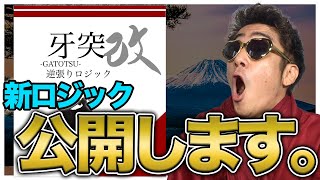 牙突改
-GATOTSU-
逆張りロジック

新ロジック
公開します。